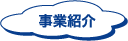 事業紹介